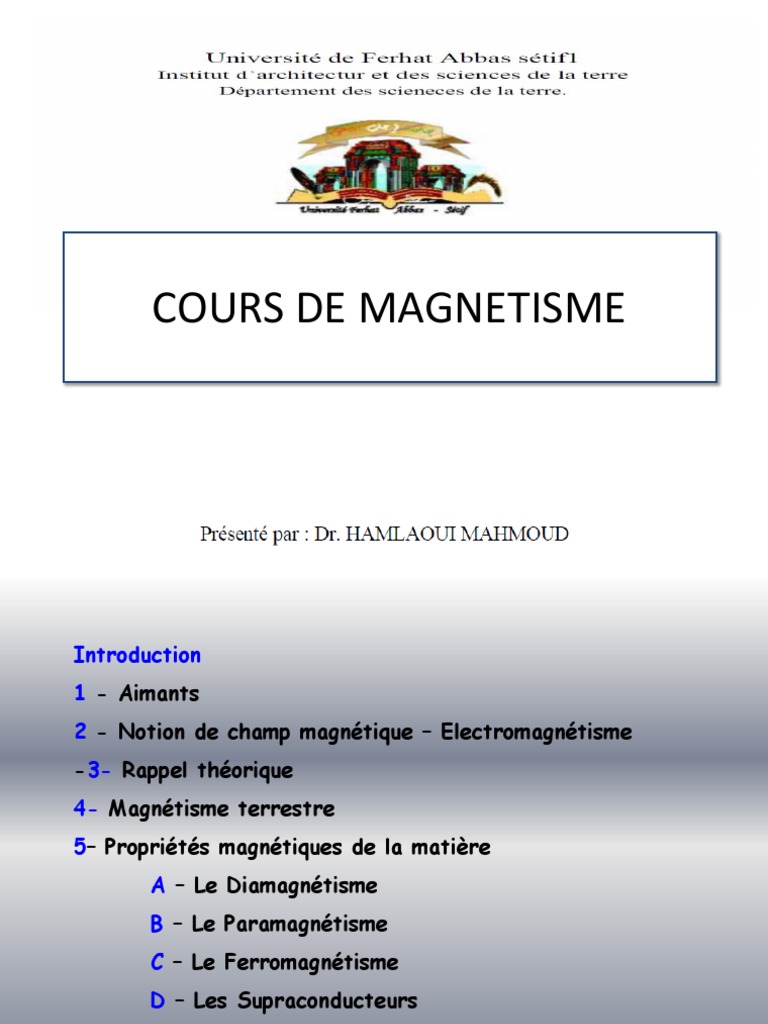 Université de Ferhat Abbas sétif1
Institut d'architectur et des sciences de la terre
Département des scieneces de la terre.

Université Ferhat Abbas - Sétif

COURS DE MAGNETISME

Présenté par : Dr. HAMLAOUI MAHMOUD

Introduction
1 - Aimants
2 - Notion de champ magnétique – Electromagnétisme
-3- Rappel théorique
4- Magnétisme terrestre
5– Propriétés magnétiques de la matière
A – Le Diamagnétisme
B – Le Paramagnétisme
C – Le Ferromagnétisme
D – Les Supraconducteurs